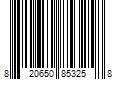 8 20650 85325 8